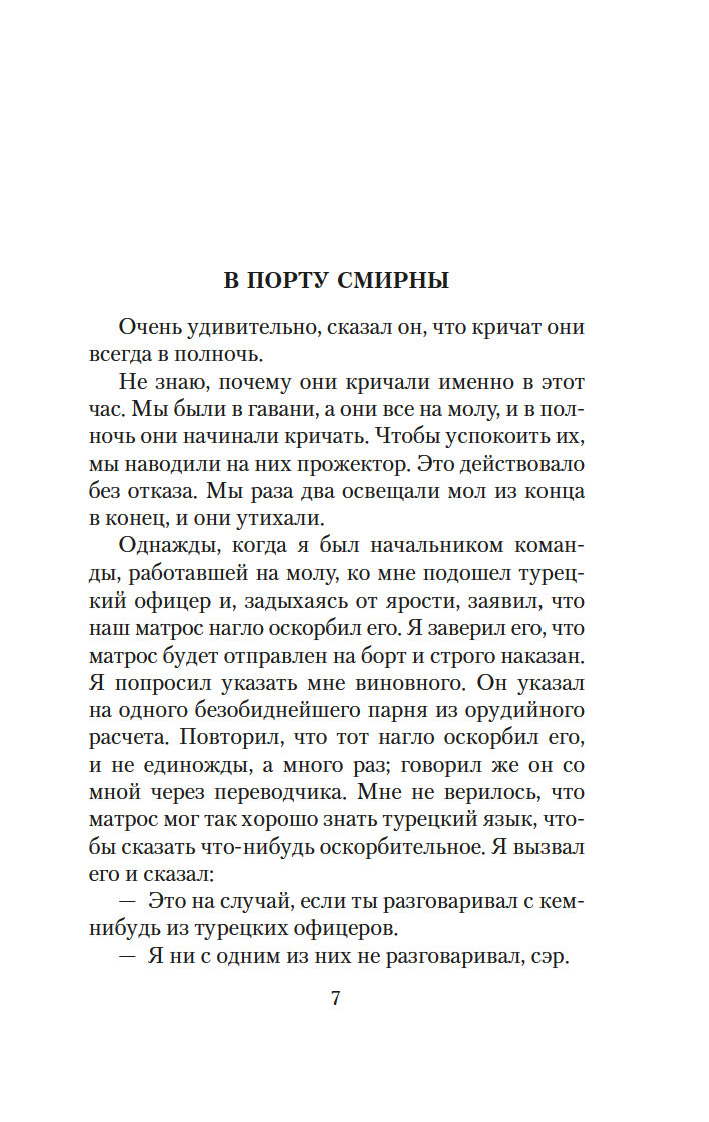 В ПОРТУ СМИРНЫ

Очень удивительно, сказал он, что кричат они всегда в полночь.

Не знаю, почему они кричали именно в этот час. Мы были в гавани, а они все на молу, и в полночь они начинали кричать. Чтобы успокоить их, мы наводили на них прожектор. Это действовало без отказа. Мы раза два освещали мол из конца в конец, и они утихали.

Однажды, когда я был начальником команды, работавшей на молу, ко мне подошел турецкий офицер и, задыхаясь от ярости, заявил, что наш матрос нагло оскорбил его. Я заверил его, что матрос будет отправлен на борт и строго наказан. Я попросил указать мне виновного. Он указал на одного безобиднейшего парня из орудийного расчета. Повторил, что тот нагло оскорбил его, и не единожды, а много раз; говорил же он со мной через переводчика. Мне не верилось, что матрос мог так хорошо знать турецкий язык, чтобы сказать что-нибудь оскорбительное. Я вызвал его и сказал:

— Это на случай, если ты разговаривал с кем-нибудь из турецких офицеров.

— Я ни с одним из них не разговаривал, сэр.

7